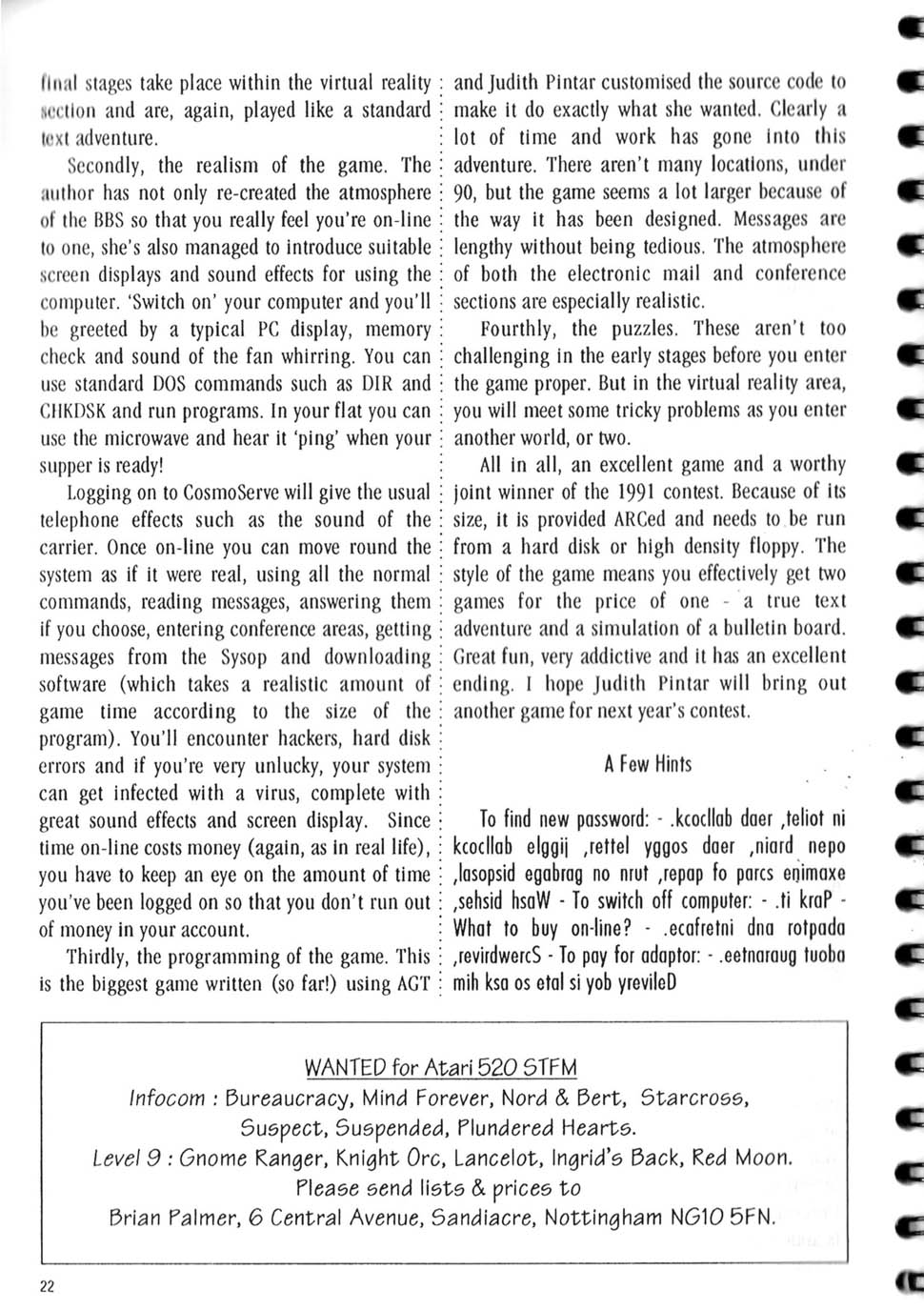 final stages take place within the virtual reality section and are, again, played like a standard text adventure.

Secondly, the realism of the game. The author has not only re-created the atmosphere of the BBS so that you really feel you're on-line to one, she's also managed to introduce suitable screen displays and sound effects for using the computer. 'Switch on' your computer and you'll be greeted by a typical PC display, memory check and sound of the fan whirring. You can use standard DOS commands such as DIR and CHKDSK and run programs. In your flat you can use the microwave and hear it 'ping' when your supper is ready!

Logging on to CosmoServe will give the usual telephone effects such as the sound of the carrier. Once on-line you can move round the system as if it were real, using all the normal commands, reading messages, answering them if you choose, entering conference areas, getting messages from the Sysop and downloading software (which takes a realistic amount of game time according to the size of the program). You'll encounter hackers, hard disk errors and if you're very unlucky, your system can get infected with a virus, complete with great sound effects and screen display. Since time on-line costs money (again, as in real life), you have to keep an eye on the amount of time you've been logged on so that you don't run out of money in your account.

Thirdly, the programming of the game. This is the biggest game written (so far!) using AGT and Judith Pintar customised the source code to make it do exactly what she wanted. Clearly a lot of time and work has gone into this adventure. There aren't many locations, under 90, but the game seems a lot larger because of the way it has been designed. Messages are lengthy without being tedious. The atmosphere of both the electronic mail and conference sections are especially realistic.

Fourthly, the puzzles. These aren't too challenging in the early stages before you enter the game proper. But in the virtual reality area, you will meet some tricky problems as you enter another world, or two.

All in all, an excellent game and a worthy joint winner of the 1991 contest. Because of its size, it is provided ARCed and needs to be run from a hard disk or high density floppy. The style of the game means you effectively get two games for the price of one - a true text adventure and a simulation of a bulletin board. Great fun, very addictive and it has an excellent ending. I hope Judith Pintar will bring out another game for next year's contest.

A Few Hints

To find new password: - .kcocllab daer ,teliot ni kcocllab elggij ,rettel yggos daer ,niard nepo ,lasopsid egabrag no nrut ,repap fo parcs enimaxe ,sehsid hsaW - To switch off computer: - .ti kraP - What to buy on-line? - .ecafretni dna rotpada ,revirdwercS - To pay for adaptor: - .eetnaraug tuoba mih ksa os etal si yob yrevileD

WANTED for Atari 520 STFM
Infocom : Bureaucracy, Mind Forever, Nord & Bert, Starcross, Suspect, Suspended, Plundered Hearts.
Level 9 : Gnome Ranger, Knight Orc, Lancelot, Ingrid's Back, Red Moon.
Please send lists & prices to
Brian Palmer, 6 Central Avenue, Sandiacre, Nottingham NG10 5FN.

22